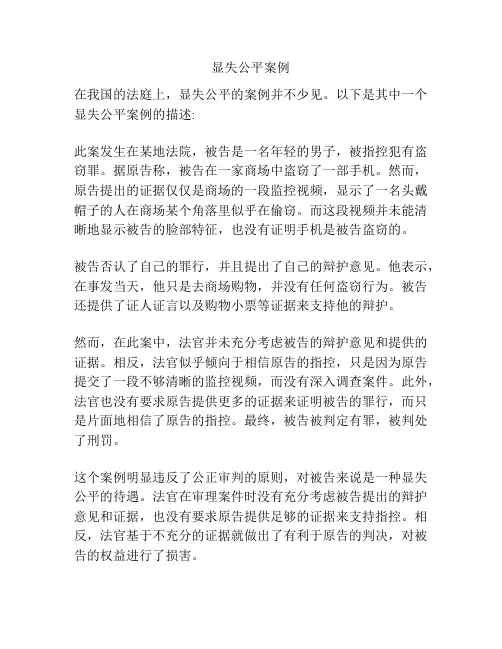 显失公平案例

在我国的法庭上，显失公平的案例并不少见。以下是其中一个显失公平案例的描述:

此案发生在某地法院，被告是一名年轻的男子，被指控犯有盗窃罪。据原告称，被告在一家商场中盗窃了一部手机。然而，原告提出的证据仅仅是商场的一段监控视频，显示了一名头戴帽子的人在商场某个角落里似乎在偷窃。而这段视频并未能清晰地显示被告的脸部特征，也没有证明手机是被告盗窃的。

被告否认了自己的罪行，并且提出了自己的辩护意见。他表示，在事发当天，他只是去商场购物，并没有任何盗窃行为。被告还提供了证人证言以及购物小票等证据来支持他的辩护。

然而，在此案中，法官并未充分考虑被告的辩护意见和提供的证据。相反，法官似乎倾向于相信原告的指控，只是因为原告提交了一段不够清晰的监控视频，而没有深入调查案件。此外，法官也没有要求原告提供更多的证据来证明被告的罪行，而只是片面地相信了原告的指控。最终，被告被判定有罪，被判处了刑罚。

这个案例明显违反了公正审判的原则，对被告来说是一种显失公平的待遇。法官在审理案件时没有充分考虑被告提出的辩护意见和证据，也没有要求原告提供足够的证据来支持指控。相反，法官基于不充分的证据就做出了有利于原告的判决，对被告的权益进行了损害。